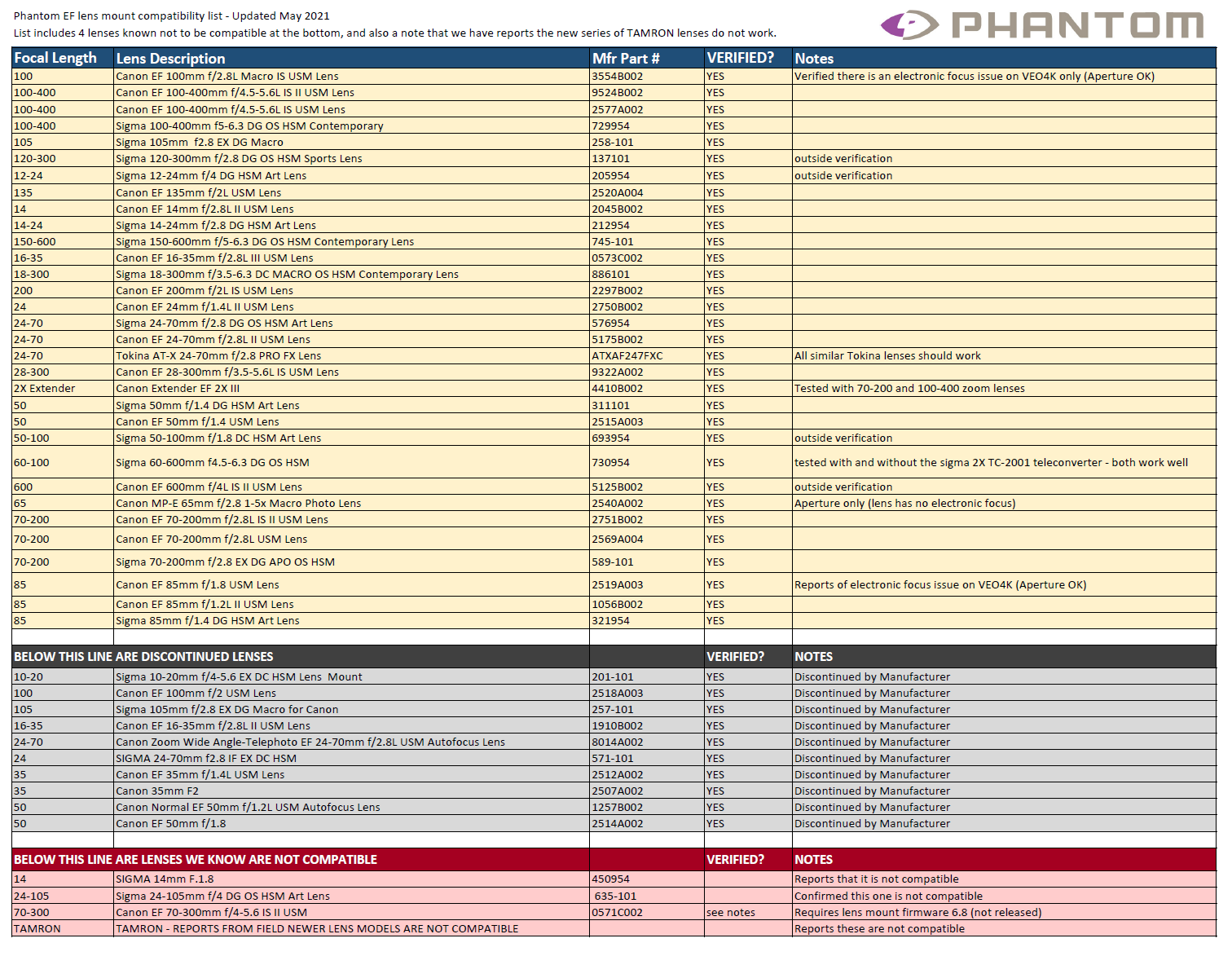 Phantom EF lens mount compatibility list - Updated May 2021
List includes 4 lenses known not to be compatible at the bottom, and also a note that we have reports the new series of TAMRON lenses do not work.

PHANTOM

| Focal Length | Lens Description | Mfr Part # | VERIFIED? | Notes |
|---|---|---|---|---|
| 100 | Canon EF 100mm f/2.8L Macro IS USM Lens | 3554B002 | YES | Verified there is an electronic focus issue on VEO4K only (Aperture OK) |
| 100-400 | Canon EF 100-400mm f/4.5-5.6L IS II USM Lens | 9524B002 | YES | |
| 100-400 | Canon EF 100-400mm f/4.5-5.6L IS USM Lens | 2577A002 | YES | |
| 100-400 | Sigma 100-400mm f5-6.3 DG OS HSM Contemporary | 729954 | YES | |
| 105 | Sigma 105mm f2.8 EX DG Macro | 258-101 | YES | |
| 120-300 | Sigma 120-300mm f/2.8 DG OS HSM Sports Lens | 137101 | YES | outside verification |
| 12-24 | Sigma 12-24mm f/4 DG HSM Art Lens | 205954 | YES | outside verification |
| 135 | Canon EF 135mm f/2L USM Lens | 2520A004 | YES | |
| 14 | Canon EF 14mm f/2.8L II USM Lens | 2045B002 | YES | |
| 14-24 | Sigma 14-24mm f/2.8 DG HSM Art Lens | 212954 | YES | |
| 150-600 | Sigma 150-600mm f/5-6.3 DG OS HSM Contemporary Lens | 745-101 | YES | |
| 16-35 | Canon EF 16-35mm f/2.8L III USM Lens | 0573C002 | YES | |
| 18-300 | Sigma 18-300mm f/3.5-6.3 DC MACRO OS HSM Contemporary Lens | 886101 | YES | |
| 200 | Canon EF 200mm f/2L IS USM Lens | 2297B002 | YES | |
| 24 | Canon EF 24mm f/1.4L II USM Lens | 2750B002 | YES | |
| 24-70 | Sigma 24-70mm f/2.8 DG OS HSM Art Lens | 576954 | YES | |
| 24-70 | Canon EF 24-70mm f/2.8L II USM Lens | 5175B002 | YES | |
| 24-70 | Tokina AT-X 24-70mm f/2.8 PRO FX Lens | ATXAF247FXC | YES | All similar Tokina lenses should work |
| 28-300 | Canon EF 28-300mm f/3.5-5.6L IS USM Lens | 9322A002 | YES | |
| 2X Extender | Canon Extender EF 2X III | 4410B002 | YES | Tested with 70-200 and 100-400 zoom lenses |
| 50 | Sigma 50mm f/1.4 DG HSM Art Lens | 311101 | YES | |
| 50 | Canon EF 50mm f/1.4 USM Lens | 2515A003 | YES | |
| 50-100 | Sigma 50-100mm f/1.8 DC HSM Art Lens | 693954 | YES | outside verification |
| 60-100 | Sigma 60-600mm f4.5-6.3 DG OS HSM | 730954 | YES | tested with and without the sigma 2X TC-2001 teleconverter - both work well |
| 600 | Canon EF 600mm f/4L IS II USM Lens | 5125B002 | YES | outside verification |
| 65 | Canon MP-E 65mm f/2.8 1-5x Macro Photo Lens | 2540A002 | YES | Aperture only (lens has no electronic focus) |
| 70-200 | Canon EF 70-200mm f/2.8L IS II USM Lens | 2751B002 | YES | |
| 70-200 | Canon EF 70-200mm f/2.8L USM Lens | 2569A004 | YES | |
| 70-200 | Sigma 70-200mm f/2.8 EX DG APO OS HSM | 589-101 | YES | |
| 85 | Canon EF 85mm f/1.8 USM Lens | 2519A003 | YES | Reports of electronic focus issue on VEO4K (Aperture OK) |
| 85 | Canon EF 85mm f/1.2L II USM Lens | 1056B002 | YES | |
| 85 | Sigma 85mm f/1.4 DG HSM Art Lens | 321954 | YES | |
| | | | | |
| BELOW THIS LINE ARE DISCONTINUED LENSES | | | VERIFIED? | NOTES |
| 10-20 | Sigma 10-20mm f/4-5.6 EX DC HSM Lens Mount | 201-101 | YES | Discontinued by Manufacturer |
| 100 | Canon EF 100mm f/2 USM Lens | 2518A003 | YES | Discontinued by Manufacturer |
| 105 | Sigma 105mm f/2.8 EX DG Macro for Canon | 257-101 | YES | Discontinued by Manufacturer |
| 16-35 | Canon EF 16-35mm f/2.8L II USM Lens | 1910B002 | YES | Discontinued by Manufacturer |
| 24-70 | Canon Zoom Wide Angle-Telephoto EF 24-70mm f/2.8L USM Autofocus Lens | 8014A002 | YES | Discontinued by Manufacturer |
| 24 | SIGMA 24-70mm f2.8 IF EX DC HSM | 571-101 | YES | Discontinued by Manufacturer |
| 35 | Canon EF 35mm f/1.4L USM Lens | 2512A002 | YES | Discontinued by Manufacturer |
| 35 | Canon 35mm F2 | 2507A002 | YES | Discontinued by Manufacturer |
| 50 | Canon Normal EF 50mm f/1.2L USM Autofocus Lens | 1257B002 | YES | Discontinued by Manufacturer |
| 50 | Canon EF 50mm f/1.8 | 2514A002 | YES | Discontinued by Manufacturer |
| | | | | |
| BELOW THIS LINE ARE LENSES WE KNOW ARE NOT COMPATIBLE | | | VERIFIED? | NOTES |
| 14 | SIGMA 14mm F.1.8 | 450954 | | Reports that it is not compatible |
| 24-105 | Sigma 24-105mm f/4 DG OS HSM Art Lens | 635-101 | | Confirmed this one is not compatible |
| 70-300 | Canon EF 70-300mm f/4-5.6 IS II USM | 0571C002 | see notes | Requires lens mount firmware 6.8 (not released) |
| TAMRON | TAMRON - REPORTS FROM FIELD NEWER LENS MODELS ARE NOT COMPATIBLE | | | Reports these are not compatible |